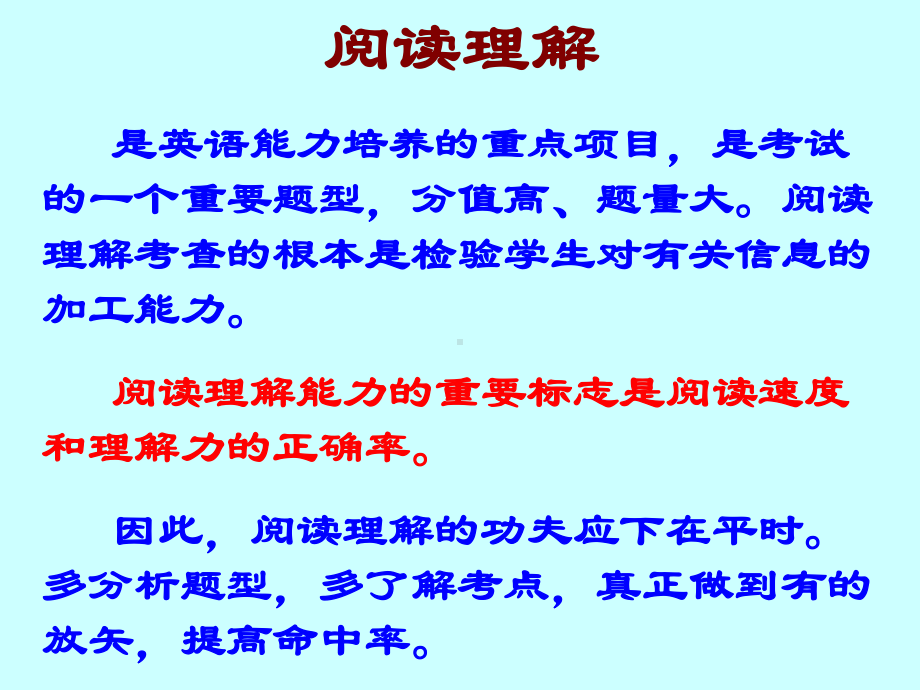 阅读理解

是英语能力培养的重点项目，是考试的一个重要题型，分值高、题量大。阅读理解考查的根本是检验学生对有关信息的加工能力。

阅读理解能力的重要标志是阅读速度和理解力的正确率。

因此，阅读理解的功夫应下在平时。多分析题型，多了解考点，真正做到有的放矢，提高命中率。